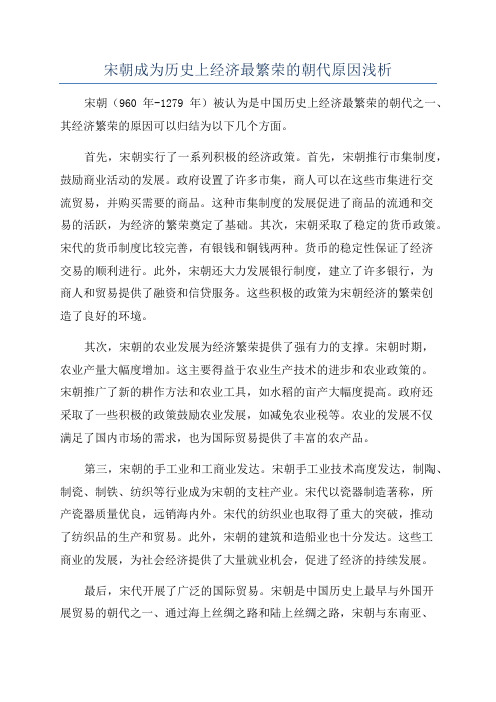 宋朝成为历史上经济最繁荣的朝代原因浅析

宋朝（960 年-1279 年）被认为是中国历史上经济最繁荣的朝代之一、其经济繁荣的原因可以归结为以下几个方面。

首先，宋朝实行了一系列积极的经济政策。首先，宋朝推行市集制度，鼓励商业活动的发展。政府设置了许多市集，商人可以在这些市集进行交流贸易，并购买需要的商品。这种市集制度的发展促进了商品的流通和交易的活跃，为经济的繁荣奠定了基础。其次，宋朝采取了稳定的货币政策。宋代的货币制度比较完善，有银钱和铜钱两种。货币的稳定性保证了经济交易的顺利进行。此外，宋朝还大力发展银行制度，建立了许多银行，为商人和贸易提供了融资和信贷服务。这些积极的政策为宋朝经济的繁荣创造了良好的环境。

其次，宋朝的农业发展为经济繁荣提供了强有力的支撑。宋朝时期，农业产量大幅度增加。这主要得益于农业生产技术的进步和农业政策的。宋朝推广了新的耕作方法和农业工具，如水稻的亩产大幅度提高。政府还采取了一些积极的政策鼓励农业发展，如减免农业税等。农业的发展不仅满足了国内市场的需求，也为国际贸易提供了丰富的农产品。

第三，宋朝的手工业和工商业发达。宋朝手工业技术高度发达，制陶、制瓷、制铁、纺织等行业成为宋朝的支柱产业。宋代以瓷器制造著称，所产瓷器质量优良，远销海内外。宋代的纺织业也取得了重大的突破，推动了纺织品的生产和贸易。此外，宋朝的建筑和造船业也十分发达。这些工商业的发展，为社会经济提供了大量就业机会，促进了经济的持续发展。

最后，宋代开展了广泛的国际贸易。宋朝是中国历史上最早与外国开展贸易的朝代之一、通过海上丝绸之路和陆上丝绸之路，宋朝与东南亚、